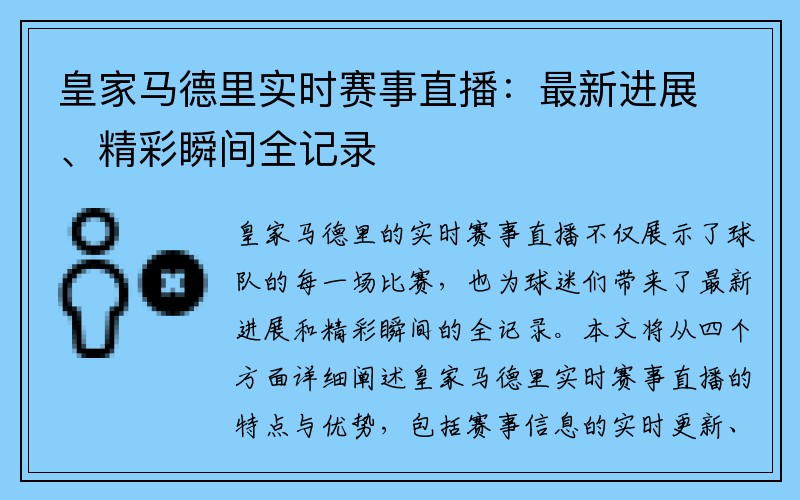 皇家马德里实时赛事直播：最新进展、精彩瞬间全记录

皇家马德里的实时赛事直播不仅展示了球队的每一场比赛，也为球迷们带来了最新进展和精彩瞬间的全记录。本文将从四个方面详细阐述皇家马德里实时赛事直播的特点与优势，包括赛事信息的实时更新、